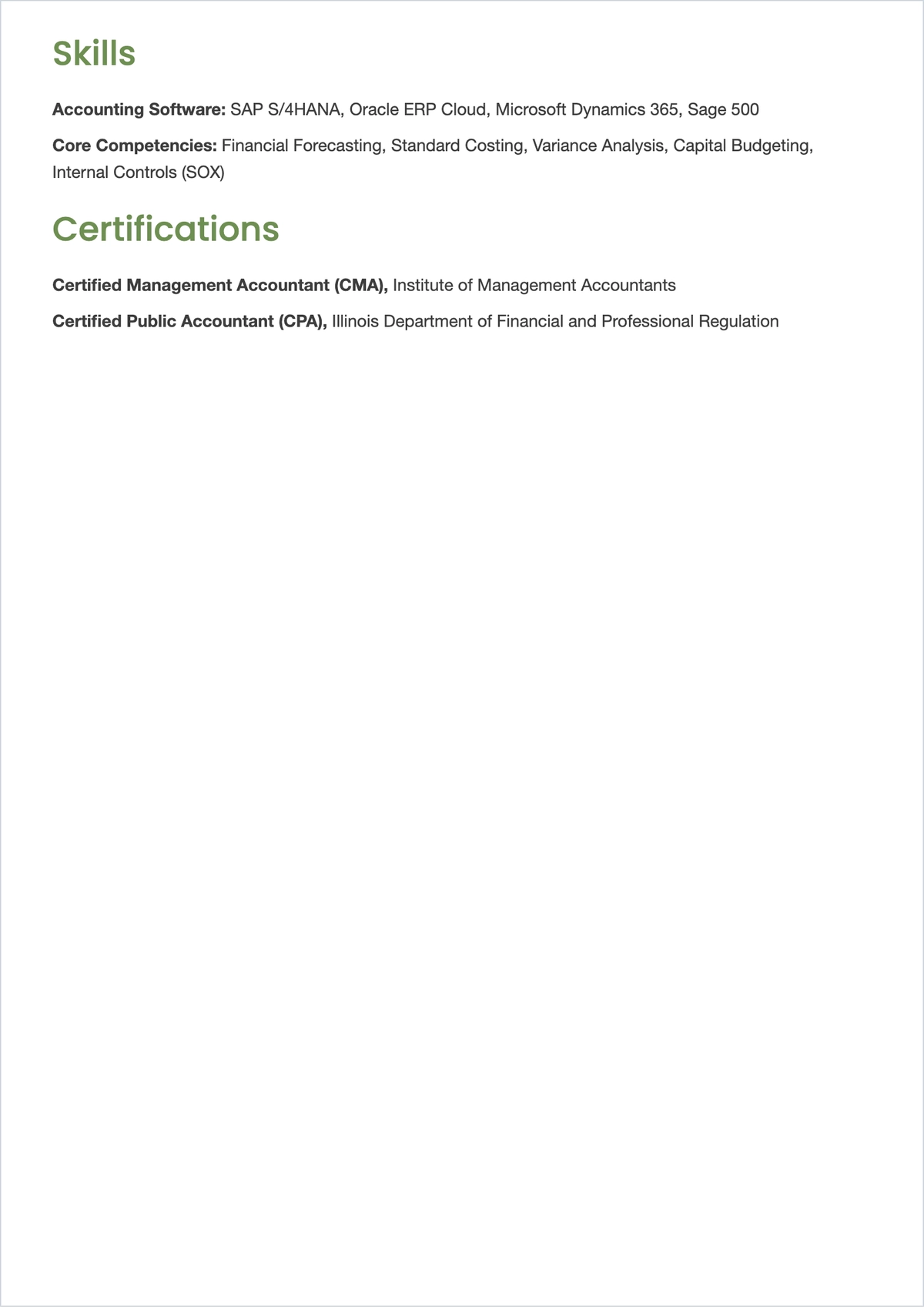 Skills

Accounting Software: SAP S/4HANA, Oracle ERP Cloud, Microsoft Dynamics 365, Sage 500

Core Competencies: Financial Forecasting, Standard Costing, Variance Analysis, Capital Budgeting, Internal Controls (SOX)

Certifications

Certified Management Accountant (CMA), Institute of Management Accountants

Certified Public Accountant (CPA), Illinois Department of Financial and Professional Regulation